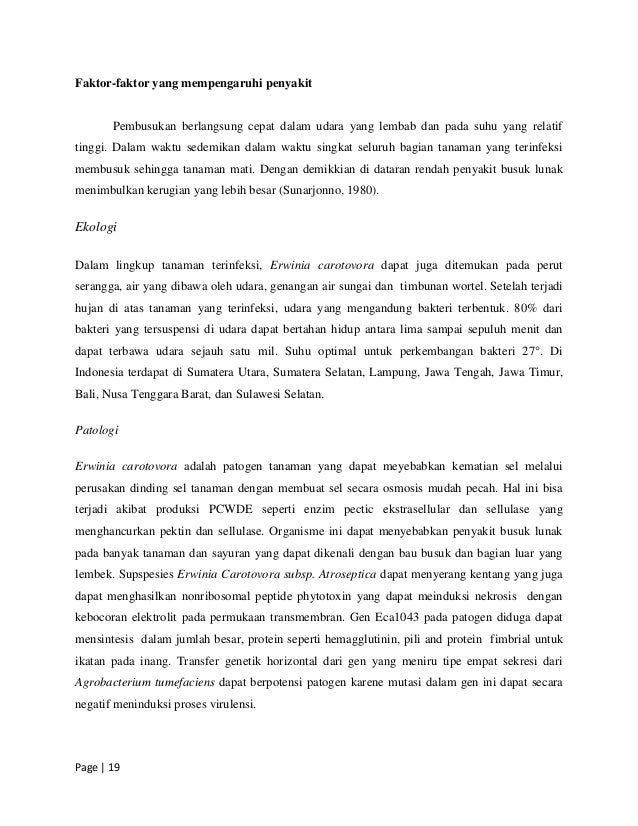 Faktor-faktor yang mempengaruhi penyakit

Pembusukan berlangsung cepat dalam udara yang lembab dan pada suhu yang relatif tinggi. Dalam waktu sedemikan dalam waktu singkat seluruh bagian tanaman yang terinfeksi membusuk sehingga tanaman mati. Dengan demikkian di dataran rendah penyakit busuk lunak menimbulkan kerugian yang lebih besar (Sunarjonno, 1980).

Ekologi

Dalam lingkup tanaman terinfeksi, Erwinia carotovora dapat juga ditemukan pada perut serangga, air yang dibawa oleh udara, genangan air sungai dan timbunan wortel. Setelah terjadi hujan di atas tanaman yang terinfeksi, udara yang mengandung bakteri terbentuk. 80% dari bakteri yang tersuspensi di udara dapat bertahan hidup antara lima sampai sepuluh menit dan dapat terbawa udara sejauh satu mil. Suhu optimal untuk perkembangan bakteri 27°. Di Indonesia terdapat di Sumatera Utara, Sumatera Selatan, Lampung, Jawa Tengah, Jawa Timur, Bali, Nusa Tenggara Barat, dan Sulawesi Selatan.

Patologi

Erwinia carotovora adalah patogen tanaman yang dapat meyebabkan kematian sel melalui perusakan dinding sel tanaman dengan membuat sel secara osmosis mudah pecah. Hal ini bisa terjadi akibat produksi PCWDE seperti enzim pectic ekstrasellular dan sellulase yang menghancurkan pektin dan sellulase. Organisme ini dapat menyebabkan penyakit busuk lunak pada banyak tanaman dan sayuran yang dapat dikenali dengan bau busuk dan bagian luar yang lembek. Supspesies Erwinia Carotovora subsp. Atroseptica dapat menyerang kentang yang juga dapat menghasilkan nonribosomal peptide phytotoxin yang dapat meinduksi nekrosis dengan kebocoran elektrolit pada permukaan transmembran. Gen Eca1043 pada patogen diduga dapat mensintesis dalam jumlah besar, protein seperti hemagglutinin, pili and protein fimbrial untuk ikatan pada inang. Transfer genetik horizontal dari gen yang meniru tipe empat sekresi dari Agrobacterium tumefaciens dapat berpotensi patogen karene mutasi dalam gen ini dapat secara negatif meninduksi proses virulensi.

Page | 19